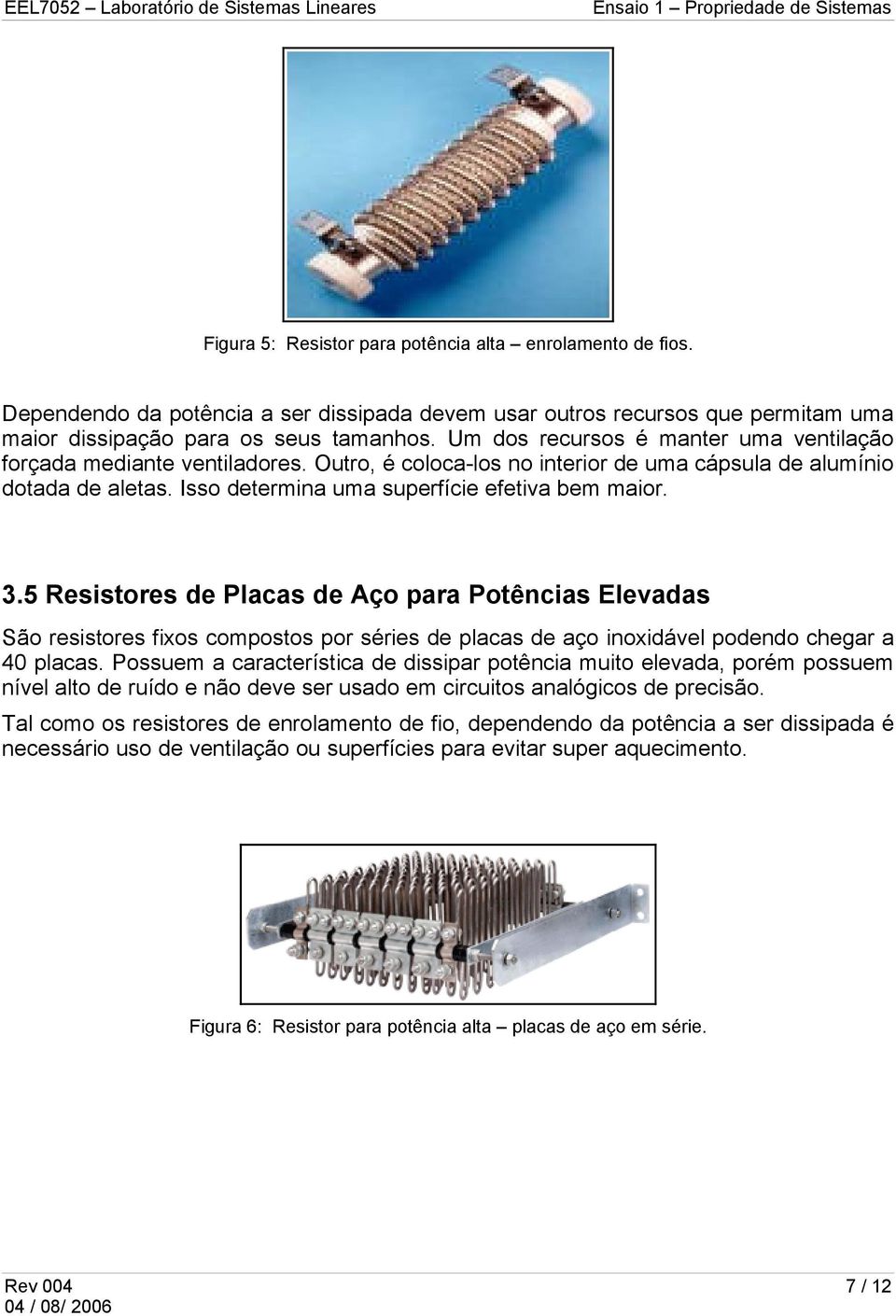 EEL7052 – Laboratório de Sistemas Lineares Ensaio 1 – Propriedade de Sistemas

Figura 5: Resistor para potência alta – enrolamento de fios.

Dependendo da potência a ser dissipada devem usar outros recursos que permitam uma maior dissipação para os seus tamanhos. Um dos recursos é manter uma ventilação forçada mediante ventiladores. Outro, é coloca-los no interior de uma cápsula de alumínio dotada de aletas. Isso determina uma superfície efetiva bem maior.

3.5 Resistores de Placas de Aço para Potências Elevadas

São resistores fixos compostos por séries de placas de aço inoxidável podendo chegar a 40 placas. Possuem a característica de dissipar potência muito elevada, porém possuem nível alto de ruído e não deve ser usado em circuitos analógicos de precisão.

Tal como os resistores de enrolamento de fio, dependendo da potência a ser dissipada é necessário uso de ventilação ou superfícies para evitar super aquecimento.

Figura 6: Resistor para potência alta – placas de aço em série.

Rev 004
04 / 08/ 2006
7 / 12